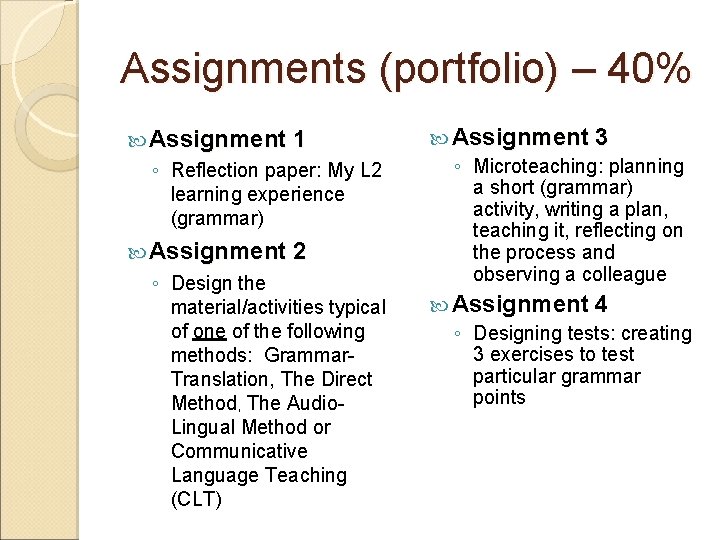 Assignments (portfolio) – 40%

Assignment 1

◦ Reflection paper: My L2 learning experience (grammar)

Assignment 2

◦ Design the material/activities typical of one of the following methods: Grammar-Translation, The Direct Method, The Audio-Lingual Method or Communicative Language Teaching (CLT)

Assignment 3

◦ Microteaching: planning a short (grammar) activity, writing a plan, teaching it, reflecting on the process and observing a colleague

Assignment 4

◦ Designing tests: creating 3 exercises to test particular grammar points